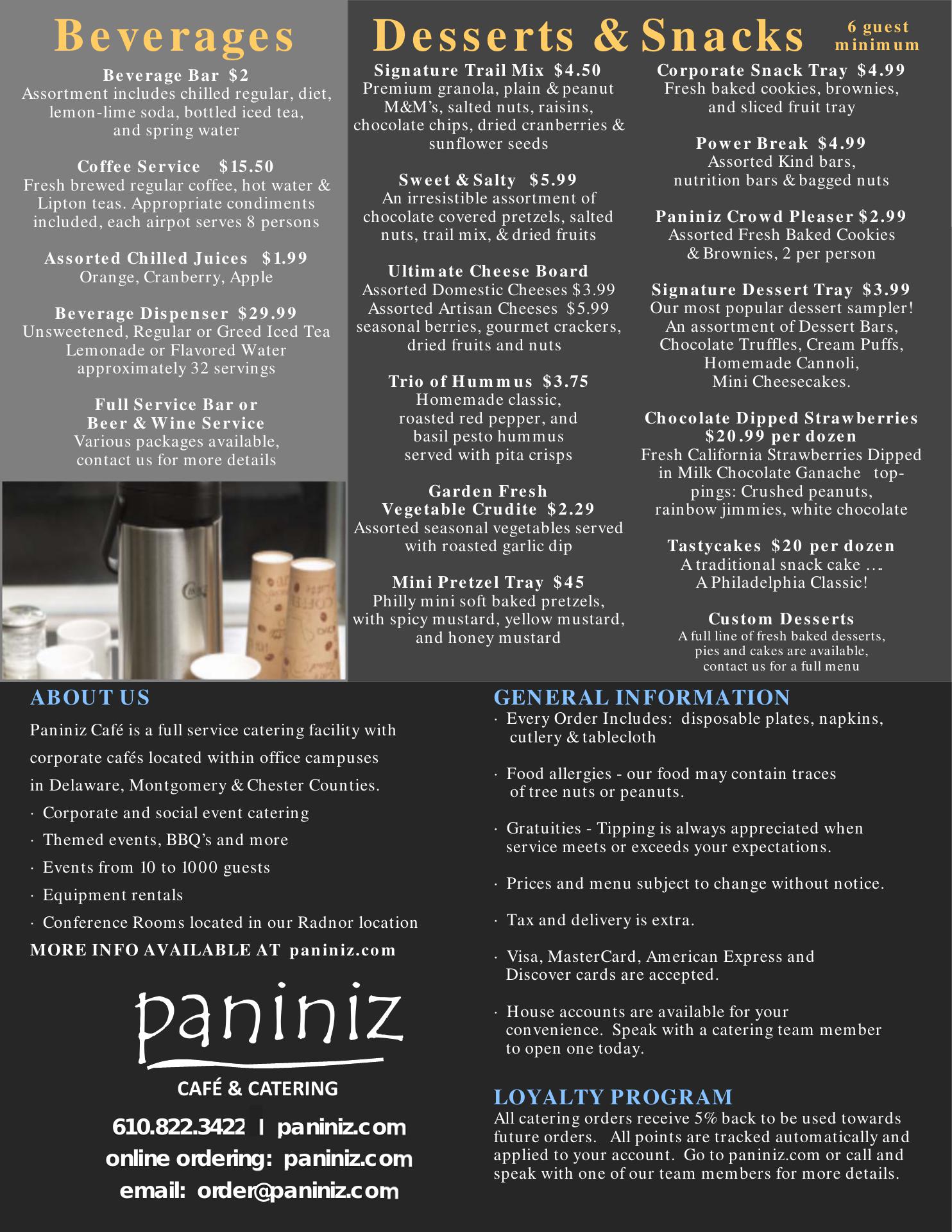 Beverages

Beverage Bar $2
Assortment includes chilled regular, diet, lemon-lime soda, bottled iced tea, and spring water

Coffee Service $15.50
Fresh brewed regular coffee, hot water & Lipton teas. Appropriate condiments included, each airpot serves 8 persons

Assorted Chilled Juices $1.99
Orange, Cranberry, Apple

Beverage Dispenser $29.99
Unsweetened, Regular or Greed Iced Tea Lemonade or Flavored Water approximately 32 servings

Full Service Bar or Beer & Wine Service
Various packages available, contact us for more details

Desserts & Snacks

6 guest minimum

Signature Trail Mix $4.50
Premium granola, plain & peanut M&M's, salted nuts, raisins, chocolate chips, dried cranberries & sunflower seeds

Sweet & Salty $5.99
An irresistible assortment of chocolate covered pretzels, salted nuts, trail mix, & dried fruits

Ultimate Cheese Board
Assorted Domestic Cheeses $3.99
Assorted Artisan Cheeses $5.99
seasonal berries, gourmet crackers, dried fruits and nuts

Trio of Hummus $3.75
Homemade classic, roasted red pepper, and basil pesto hummus served with pita crisps

Garden Fresh Vegetable Crudite $2.29
Assorted seasonal vegetables served with roasted garlic dip

Mini Pretzel Tray $45
Philly mini soft baked pretzels, with spicy mustard, yellow mustard, and honey mustard

Corporate Snack Tray $4.99
Fresh baked cookies, brownies, and sliced fruit tray

Power Break $4.99
Assorted Kind bars, nutrition bars & bagged nuts

Paniniz Crowd Pleaser $2.99
Assorted Fresh Baked Cookies & Brownies, 2 per person

Signature Dessert Tray $3.99
Our most popular dessert sampler! An assortment of Dessert Bars, Chocolate Truffles, Cream Puffs, Homemade Cannoli, Mini Cheesecakes.

Chocolate Dipped Strawberries $20.99 per dozen
Fresh California Strawberries Dipped in Milk Chocolate Ganache toppings: Crushed peanuts, rainbow jimmies, white chocolate

Tastycakes $20 per dozen
A traditional snack cake … A Philadelphia Classic!

Custom Desserts
A full line of fresh baked desserts, pies and cakes are available, contact us for a full menu

ABOUT US
Paniniz Café is a full service catering facility with corporate cafés located within office campuses in Delaware, Montgomery & Chester Counties.
· Corporate and social event catering
· Themed events, BBQ's and more
· Events from 10 to 1000 guests
· Equipment rentals
· Conference Rooms located in our Radnor location
MORE INFO AVAILABLE AT paniniz.com

paniniz
CAFÉ & CATERING
610.822.3422 I paniniz.com
online ordering: paniniz.com
email: order@paniniz.com

GENERAL INFORMATION
· Every Order Includes: disposable plates, napkins, cutlery & tablecloth

· Food allergies - our food may contain traces of tree nuts or peanuts.

· Gratuities - Tipping is always appreciated when service meets or exceeds your expectations.

· Prices and menu subject to change without notice.

· Tax and delivery is extra.

· Visa, MasterCard, American Express and Discover cards are accepted.

· House accounts are available for your convenience. Speak with a catering team member to open one today.

LOYALTY PROGRAM
All catering orders receive 5% back to be used towards future orders. All points are tracked automatically and applied to your account. Go to paniniz.com or call and speak with one of our team members for more details.